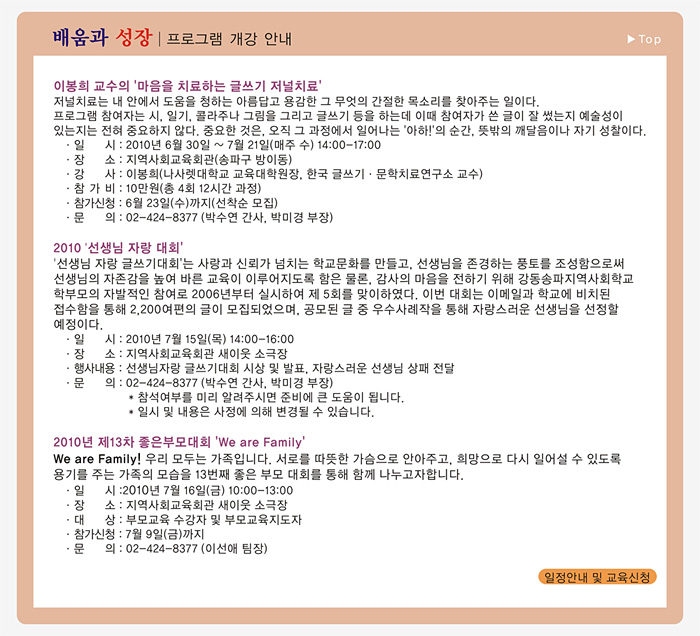 배움과 성장 | 프로그램 개강 안내

▶ Top

이봉희 교수의 '마음을 치료하는 글쓰기 저널치료'
저널치료는 내 안에서 도움을 청하는 아름답고 용감한 그 무엇의 간절한 목소리를 찾아주는 일이다. 프로그램 참여자는 시, 일기, 콜라주나 그림을 그리고 글쓰기 등을 하는데 이때 참여자가 쓴 글이 잘 썼는지 예술성이 있는지는 전혀 중요하지 않다. 중요한 것은, 오직 그 과정에서 일어나는 '아하!'의 순간, 뜻밖의 깨달음이나 자기 성찰이다.
· 일 시 : 2010년 6월 30일 ~ 7월 21일(매주 수) 14:00-17:00
· 장 소 : 지역사회교육회관(송파구 방이동)
· 강 사 : 이봉희(나사렛대학교 교육대학원장, 한국 글쓰기 · 문학치료연구소 교수)
· 참 가 비 : 10만원(총 4회 12시간 과정)
· 참가신청 : 6월 23일(수)까지(선착순 모집)
· 문 의 : 02-424-8377 (박수연 간사, 박미경 부장)

2010 '선생님 자랑 대회'
'선생님 자랑 글쓰기대회'는 사랑과 신뢰가 넘치는 학교문화를 만들고, 선생님을 존경하는 풍토를 조성함으로써 선생님의 자존감을 높여 바른 교육이 이루어지도록 함은 물론, 감사의 마음을 전하기 위해 강동송파지역사회학교 학부모의 자발적인 참여로 2006년부터 실시하여 제 5회를 맞이하였다. 이번 대회는 이메일과 학교에 비치된 접수함을 통해 2,200여편의 글이 모집되었으며, 공모된 글 중 우수사례작을 통해 자랑스러운 선생님을 선정할 예정이다.
· 일 시 : 2010년 7월 15일(목) 14:00-16:00
· 장 소 : 지역사회교육회관 새이웃 소극장
· 행사내용 : 선생님자랑 글쓰기대회 시상 및 발표, 자랑스러운 선생님 상패 전달
· 문 의 : 02-424-8377 (박수연 간사, 박미경 부장)
* 참석여부를 미리 알려주시면 준비에 큰 도움이 됩니다.
* 일시 및 내용은 사정에 의해 변경될 수 있습니다.

2010년 제13차 좋은부모대회 'We are Family'
We are Family! 우리 모두는 가족입니다. 서로를 따뜻한 가슴으로 안아주고, 희망으로 다시 일어설 수 있도록 용기를 주는 가족의 모습을 13번째 좋은 부모 대회를 통해 함께 나누고자합니다.
· 일 시 :2010년 7월 16일(금) 10:00-13:00
· 장 소 : 지역사회교육회관 새이웃 소극장
· 대 상 : 부모교육 수강자 및 부모교육지도자
· 참가신청 : 7월 9일(금)까지
· 문 의 : 02-424-8377 (이선애 팀장)

일정안내 및 교육신청